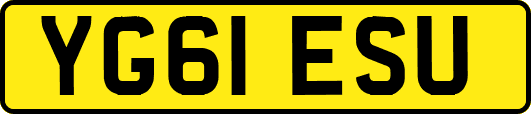 YG61 ESU